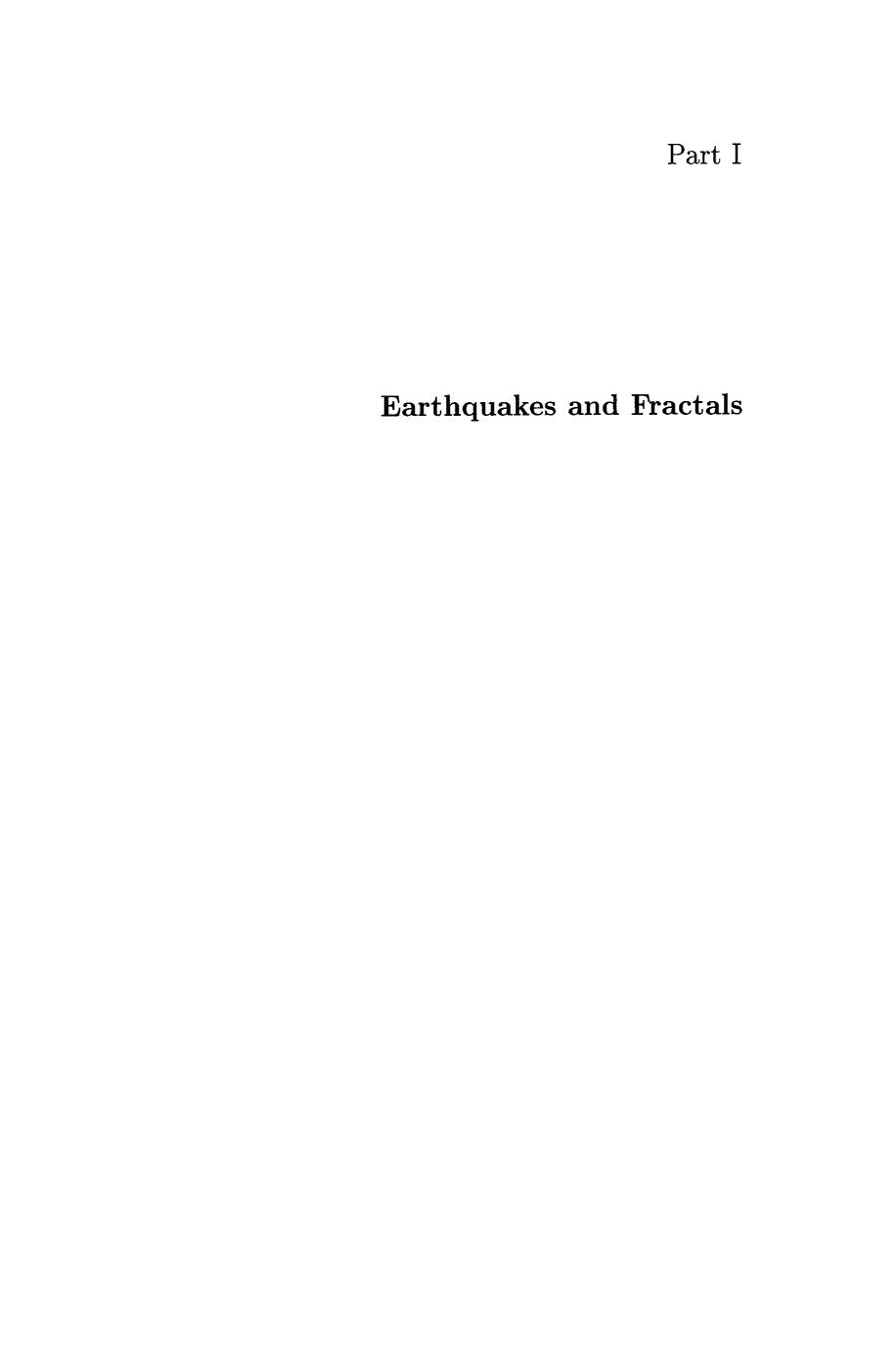 Part I

Earthquakes and Fractals